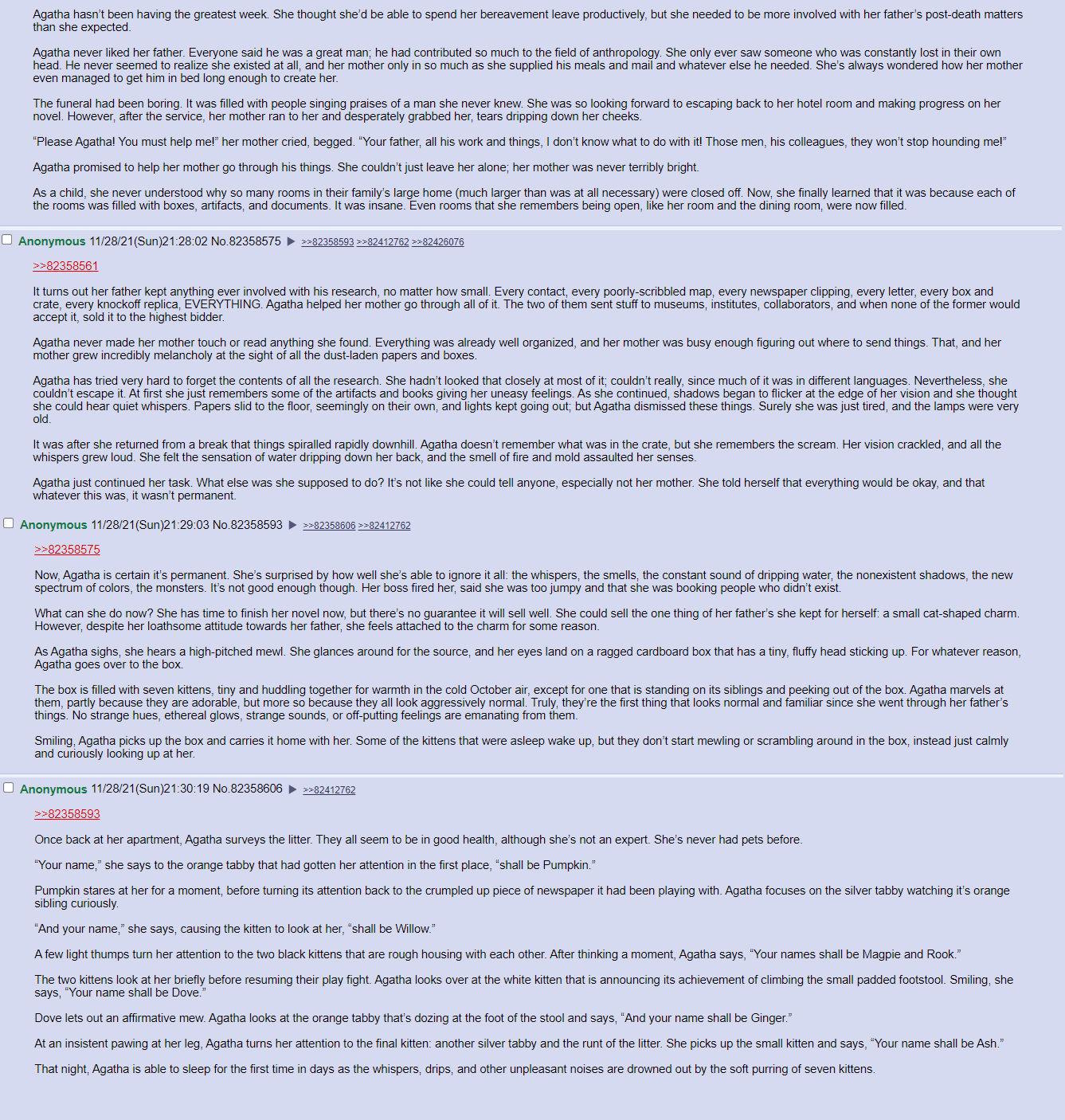 Agatha hasn't been having the greatest week. She thought she'd be able to spend her bereavement leave productively, but she needed to be more involved with her father's post-death matters than she expected.

Agatha never liked her father. Everyone said he was a great man; he had contributed so much to the field of anthropology. She only ever saw someone who was constantly lost in their own head. He never seemed to realize she existed at all, and her mother only in so much as she supplied his meals and mail and whatever else he needed. She's always wondered how her mother even managed to get him in bed long enough to create her.

The funeral had been boring. It was filled with people singing praises of a man she never knew. She was so looking forward to escaping back to her hotel room and making progress on her novel. However, after the service, her mother ran to her and desperately grabbed her, tears dripping down her cheeks.

"Please Agatha! You must help me!" her mother cried, begged. "Your father, all his work and things, I don't know what to do with it! Those men, his colleagues, they won't stop hounding me!"

Agatha promised to help her mother go through his things. She couldn't just leave her alone; her mother was never terribly bright.

As a child, she never understood why so many rooms in their family's large home (much larger than was at all necessary) were closed off. Now, she finally learned that it was because each of the rooms was filled with boxes, artifacts, and documents. It was insane. Even rooms that she remembers being open, like her room and the dining room, were now filled.

Anonymous 11/28/21(Sun)21:28:02 No.82358575 ▶ >>82358593 >>82412762 >>82426076

>>82358561

It turns out her father kept anything ever involved with his research, no matter how small. Every contact, every poorly-scribbled map, every newspaper clipping, every letter, every box and crate, every knockoff replica, EVERYTHING. Agatha helped her mother go through all of it. The two of them sent stuff to museums, institutes, collaborators, and when none of the former would accept it, sold it to the highest bidder.

Agatha never made her mother touch or read anything she found. Everything was already well organized, and her mother was busy enough figuring out where to send things. That, and her mother grew incredibly melancholy at the sight of all the dust-laden papers and boxes.

Agatha has tried very hard to forget the contents of all the research. She hadn't looked that closely at most of it; couldn't really, since much of it was in different languages. Nevertheless, she couldn't escape it. At first she just remembers some of the artifacts and books giving her uneasy feelings. As she continued, shadows began to flicker at the edge of her vision and she thought she could hear quiet whispers. Papers slid to the floor, seemingly on their own, and lights kept going out; but Agatha dismissed these things. Surely she was just tired, and the lamps were very old.

It was after she returned from a break that things spiralled rapidly downhill. Agatha doesn't remember what was in the crate, but she remembers the scream. Her vision crackled, and all the whispers grew loud. She felt the sensation of water dripping down her back, and the smell of fire and mold assaulted her senses.

Agatha just continued her task. What else was she supposed to do? It's not like she could tell anyone, especially not her mother. She told herself that everything would be okay, and that whatever this was, it wasn't permanent.

Anonymous 11/28/21(Sun)21:29:03 No.82358593 ▶ >>82358606 >>82412762

>>82358575

Now, Agatha is certain it's permanent. She's surprised by how well she's able to ignore it all: the whispers, the smells, the constant sound of dripping water, the nonexistent shadows, the new spectrum of colors, the monsters. It's not good enough though. Her boss fired her, said she was too jumpy and that she was booking people who didn't exist.

What can she do now? She has time to finish her novel now, but there's no guarantee it will sell well. She could sell the one thing of her father's she kept for herself: a small cat-shaped charm. However, despite her loathsome attitude towards her father, she feels attached to the charm for some reason.

As Agatha sighs, she hears a high-pitched mewl. She glances around for the source, and her eyes land on a ragged cardboard box that has a tiny, fluffy head sticking up. For whatever reason, Agatha goes over to the box.

The box is filled with seven kittens, tiny and huddling together for warmth in the cold October air, except for one that is standing on its siblings and peeking out of the box. Agatha marvels at them, partly because they are adorable, but more so because they all look aggressively normal. Truly, they're the first thing that looks normal and familiar since she went through her father's things. No strange hues, ethereal glows, strange sounds, or off-putting feelings are emanating from them.

Smiling, Agatha picks up the box and carries it home with her. Some of the kittens that were asleep wake up, but they don't start mewling or scrambling around in the box, instead just calmly and curiously looking up at her.

Anonymous 11/28/21(Sun)21:30:19 No.82358606 ▶ >>82412762

>>82358593

Once back at her apartment, Agatha surveys the litter. They all seem to be in good health, although she's not an expert. She's never had pets before.

"Your name," she says to the orange tabby that had gotten her attention in the first place, "shall be Pumpkin."

Pumpkin stares at her for a moment, before turning its attention back to the crumpled up piece of newspaper it had been playing with. Agatha focuses on the silver tabby watching it's orange sibling curiously.

"And your name," she says, causing the kitten to look at her, "shall be Willow."

A few light thumps turn her attention to the two black kittens that are rough housing with each other. After thinking a moment, Agatha says, "Your names shall be Magpie and Rook."

The two kittens look at her briefly before resuming their play fight. Agatha looks over at the white kitten that is announcing its achievement of climbing the small padded footstool. Smiling, she says, "Your name shall be Dove."

Dove lets out an affirmative mew. Agatha looks at the orange tabby that's dozing at the foot of the stool and says, "And your name shall be Ginger."

At an insistent pawing at her leg, Agatha turns her attention to the final kitten: another silver tabby and the runt of the litter. She picks up the small kitten and says, "Your name shall be Ash."

That night, Agatha is able to sleep for the first time in days as the whispers, drips, and other unpleasant noises are drowned out by the soft purring of seven kittens.